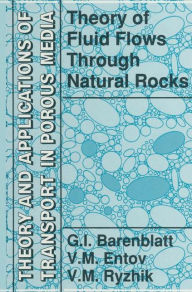 THEORY AND APPLICATIONS OF TRANSPORT IN POROUS MEDIA

Theory of Fluid Flows Through Natural Rocks

G.I. Barenblatt
V.M. Entov
V.M. Ryzhik